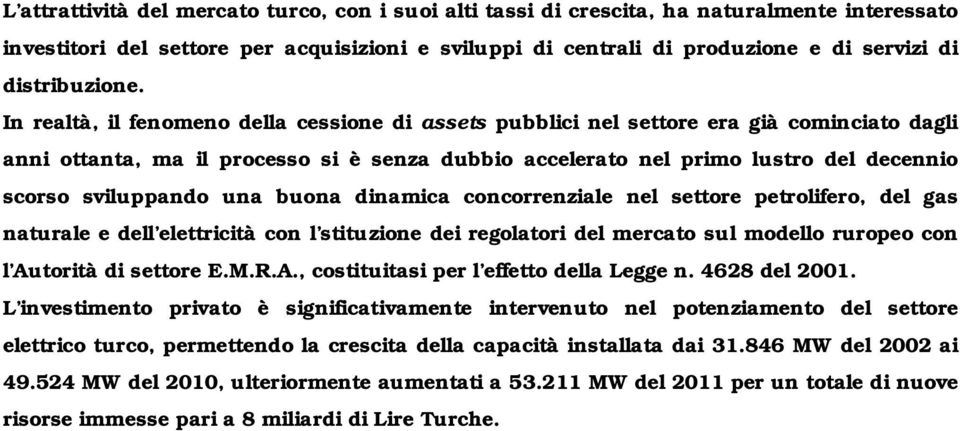 L'attrattività del mercato turco, con i suoi alti tassi di crescita, ha naturalmente interessato investitori del settore per acquisizioni e sviluppi di centrali di produzione e di servizi di distribuzione.
In realtà, il fenomeno della cessione di assets pubblici nel settore era già cominciato dagli anni ottanta, ma il processo si è senza dubbio accelerato nel primo lustro del decennio scorso sviluppando una buona dinamica concorrenziale nel settore petrolifero, del gas naturale e dell'elettricità con l'stituzione dei regolatori del mercato sul modello ruropeo con l'Autorità di settore E.M.R.A., costituitasi per l'effetto della Legge n. 4628 del 2001.
L'investimento privato è significativamente intervenuto nel potenziamento del settore elettrico turco, permettendo la crescita della capacità installata dai 31.846 MW del 2002 ai 49.524 MW del 2010, ulteriormente aumentati a 53.211 MW del 2011 per un totale di nuove risorse immesse pari a 8 miliardi di Lire Turche.